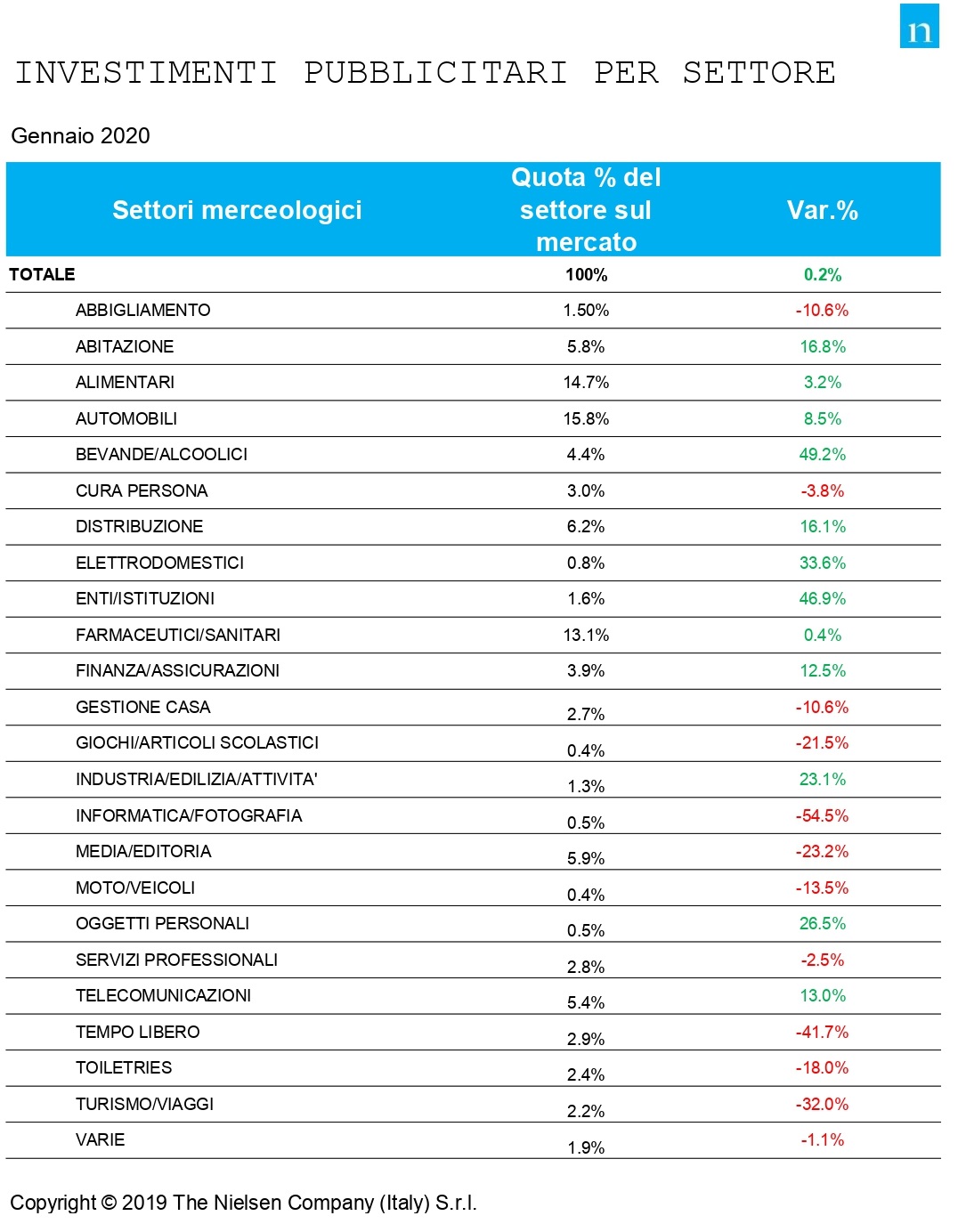 n

INVESTIMENTI PUBBLICITARI PER SETTORE

Gennaio 2020

| Settori merceologici | Quota % del settore sul mercato | Var.% |
|---|---|---|
| TOTALE | 100% | 0.2% |
| ABBIGLIAMENTO | 1.50% | -10.6% |
| ABITAZIONE | 5.8% | 16.8% |
| ALIMENTARI | 14.7% | 3.2% |
| AUTOMOBILI | 15.8% | 8.5% |
| BEVANDE/ALCOOLICI | 4.4% | 49.2% |
| CURA PERSONA | 3.0% | -3.8% |
| DISTRIBUZIONE | 6.2% | 16.1% |
| ELETTRODOMESTICI | 0.8% | 33.6% |
| ENTI/ISTITUZIONI | 1.6% | 46.9% |
| FARMACEUTICI/SANITARI | 13.1% | 0.4% |
| FINANZA/ASSICURAZIONI | 3.9% | 12.5% |
| GESTIONE CASA | 2.7% | -10.6% |
| GIOCHI/ARTICOLI SCOLASTICI | 0.4% | -21.5% |
| INDUSTRIA/EDILIZIA/ATTIVITA' | 1.3% | 23.1% |
| INFORMATICA/FOTOGRAFIA | 0.5% | -54.5% |
| MEDIA/EDITORIA | 5.9% | -23.2% |
| MOTO/VEICOLI | 0.4% | -13.5% |
| OGGETTI PERSONALI | 0.5% | 26.5% |
| SERVIZI PROFESSIONALI | 2.8% | -2.5% |
| TELECOMUNICAZIONI | 5.4% | 13.0% |
| TEMPO LIBERO | 2.9% | -41.7% |
| TOILETRIES | 2.4% | -18.0% |
| TURISMO/VIAGGI | 2.2% | -32.0% |
| VARIE | 1.9% | -1.1% |

Copyright © 2019 The Nielsen Company (Italy) S.r.l.